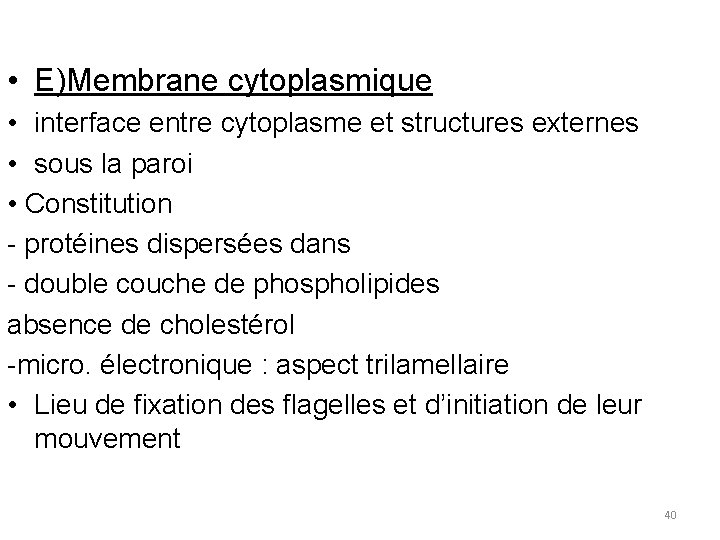 • E)Membrane cytoplasmique
• interface entre cytoplasme et structures externes
• sous la paroi
• Constitution
- protéines dispersées dans
- double couche de phospholipides
absence de cholestérol
-micro. électronique : aspect trilamellaire
• Lieu de fixation des flagelles et d'initiation de leur mouvement

40